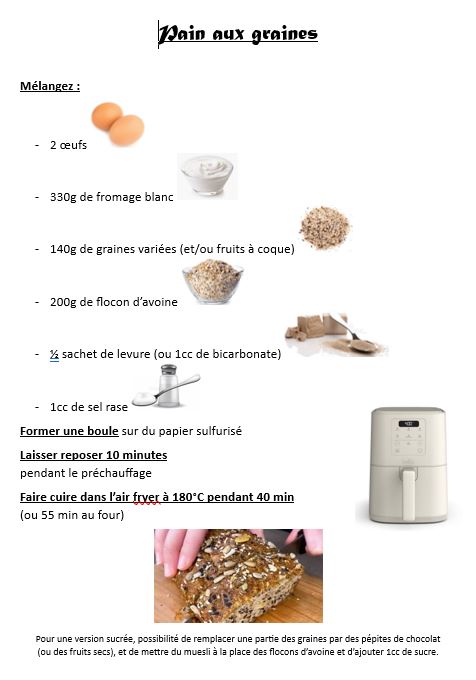 Pain aux graines

Mélangez :

- 2 œufs

- 330g de fromage blanc

- 140g de graines variées (et/ou fruits à coque)

- 200g de flocon d'avoine

- ½ sachet de levure (ou 1cc de bicarbonate)

- 1cc de sel rase

Former une boule sur du papier sulfurisé

Laisser reposer 10 minutes
pendant le préchauffage

Faire cuire dans l'air fryer à 180°C pendant 40 min
(ou 55 min au four)

Pour une version sucrée, possibilité de remplacer une partie des graines par des pépites de chocolat (ou des fruits secs), et de mettre du muesli à la place des flocons d'avoine et d'ajouter 1cc de sucre.